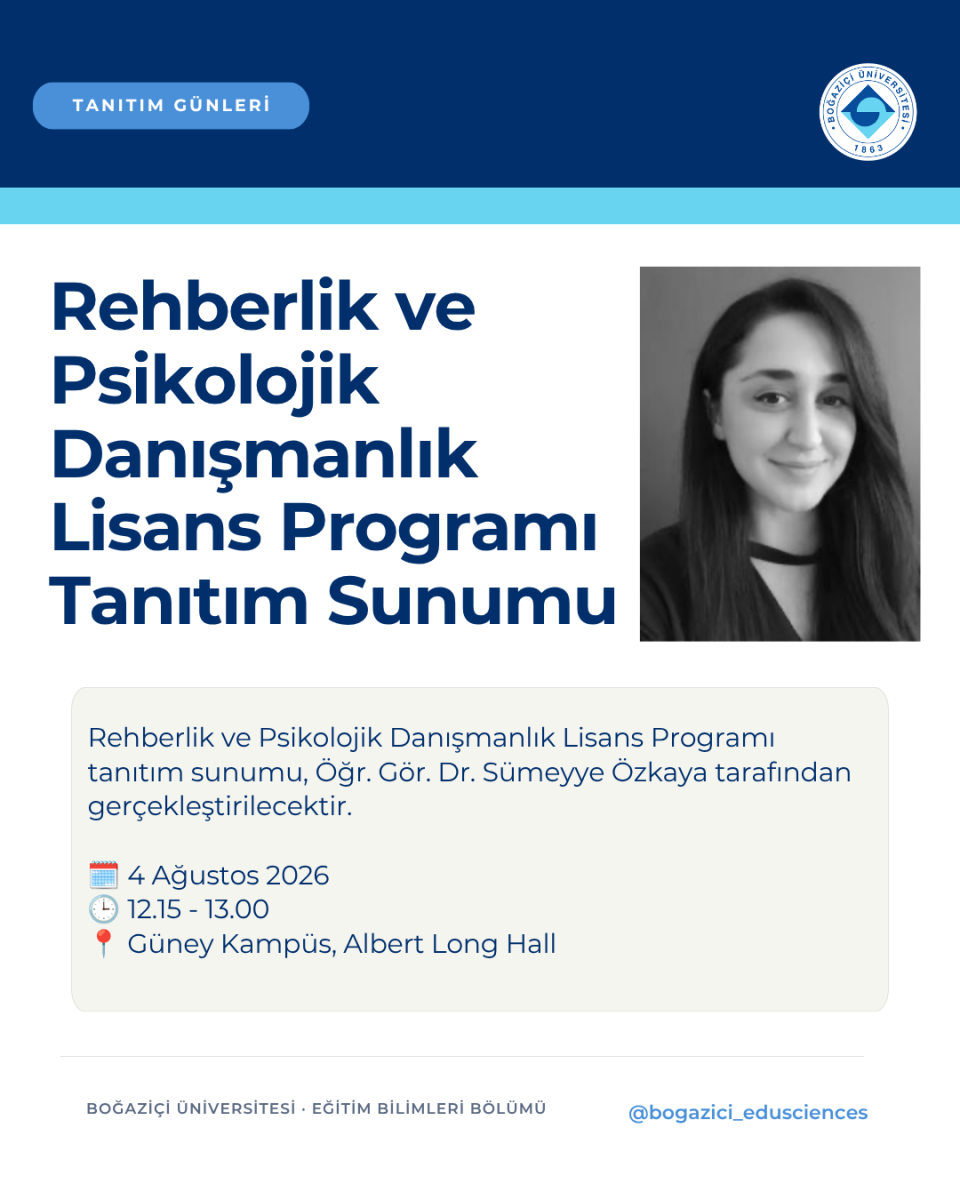 TANITIM GÜNLERİ

BOĞAZİÇİ ÜNİVERSİTESİ 1863

Rehberlik ve Psikolojik Danışmanlık Lisans Programı Tanıtım Sunumu

Rehberlik ve Psikolojik Danışmanlık Lisans Programı tanıtım sunumu, Öğr. Gör. Dr. Sümeyye Özkaya tarafından gerçekleştirilecektir.

🗓️ 4 Ağustos 2026
🕒 12.15 - 13.00
📍 Güney Kampüs, Albert Long Hall

BOĞAZİÇİ ÜNİVERSİTESİ · EĞİTİM BİLİMLERİ BÖLÜMÜ

@bogazici_edusciences